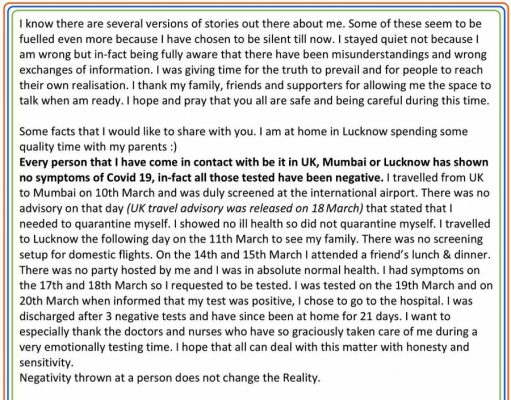 I know there are several versions of stories out there about me. Some of these seem to be fuelled even more because I have chosen to be silent till now. I stayed quiet not because I am wrong but in-fact being fully aware that there have been misunderstandings and wrong exchanges of information. I was giving time for the truth to prevail and for people to reach their own realisation. I thank my family, friends and supporters for allowing me the space to talk when am ready. I hope and pray that you all are safe and being careful during this time.

Some facts that I would like to share with you. I am at home in Lucknow spending some quality time with my parents :)
Every person that I have come in contact with be it in UK, Mumbai or Lucknow has shown no symptoms of Covid 19, in-fact all those tested have been negative. I travelled from UK to Mumbai on 10th March and was duly screened at the international airport. There was no advisory on that day (UK travel advisory was released on 18 March) that stated that I needed to quarantine myself. I showed no ill health so did not quarantine myself. I travelled to Lucknow the following day on the 11th March to see my family. There was no screening setup for domestic flights. On the 14th and 15th March I attended a friend's lunch & dinner. There was no party hosted by me and I was in absolute normal health. I had symptoms on the 17th and 18th March so I requested to be tested. I was tested on the 19th March and on 20th March when informed that my test was positive, I chose to go to the hospital. I was discharged after 3 negative tests and have since been at home for 21 days. I want to especially thank the doctors and nurses who have so graciously taken care of me during a very emotionally testing time. I hope that all can deal with this matter with honesty and sensitivity.
Negativity thrown at a person does not change the Reality.